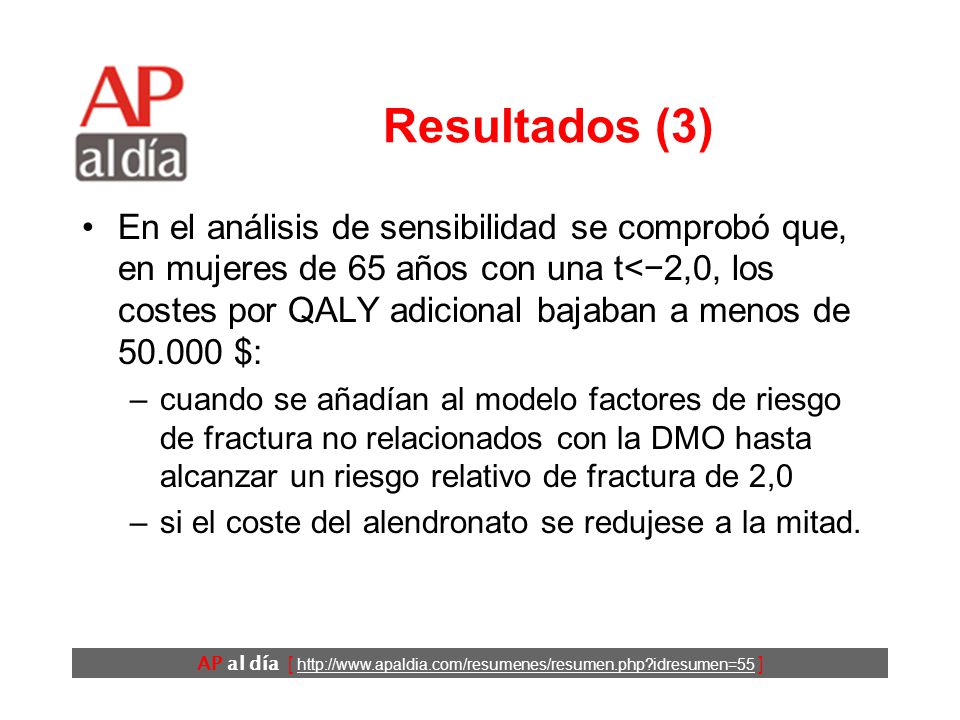 AP al día

Resultados (3)

• En el análisis de sensibilidad se comprobó que, en mujeres de 65 años con una t<−2,0, los costes por QALY adicional bajaban a menos de 50.000 $:

– cuando se añadían al modelo factores de riesgo de fractura no relacionados con la DMO hasta alcanzar un riesgo relativo de fractura de 2,0

– si el coste del alendronato se redujese a la mitad.

AP al día [ http://www.apaldia.com/resumenes/resumen.php?idresumen=55 ]